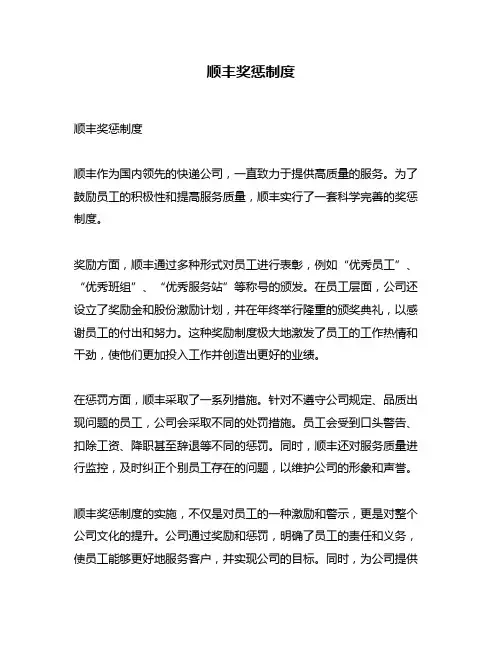 顺丰奖惩制度

顺丰奖惩制度

顺丰作为国内领先的快递公司，一直致力于提供高质量的服务。为了鼓励员工的积极性和提高服务质量，顺丰实行了一套科学完善的奖惩制度。

奖励方面，顺丰通过多种形式对员工进行表彰，例如“优秀员工”、“优秀班组”、“优秀服务站”等称号的颁发。在员工层面，公司还设立了奖励金和股份激励计划，并在年终举行隆重的颁奖典礼，以感谢员工的付出和努力。这种奖励制度极大地激发了员工的工作热情和干劲，使他们更加投入工作并创造出更好的业绩。

在惩罚方面，顺丰采取了一系列措施。针对不遵守公司规定、品质出现问题的员工，公司会采取不同的处罚措施。员工会受到口头警告、扣除工资、降职甚至辞退等不同的惩罚。同时，顺丰还对服务质量进行监控，及时纠正个别员工存在的问题，以维护公司的形象和声誉。

顺丰奖惩制度的实施，不仅是对员工的一种激励和警示，更是对整个公司文化的提升。公司通过奖励和惩罚，明确了员工的责任和义务，使员工能够更好地服务客户，并实现公司的目标。同时，为公司提供